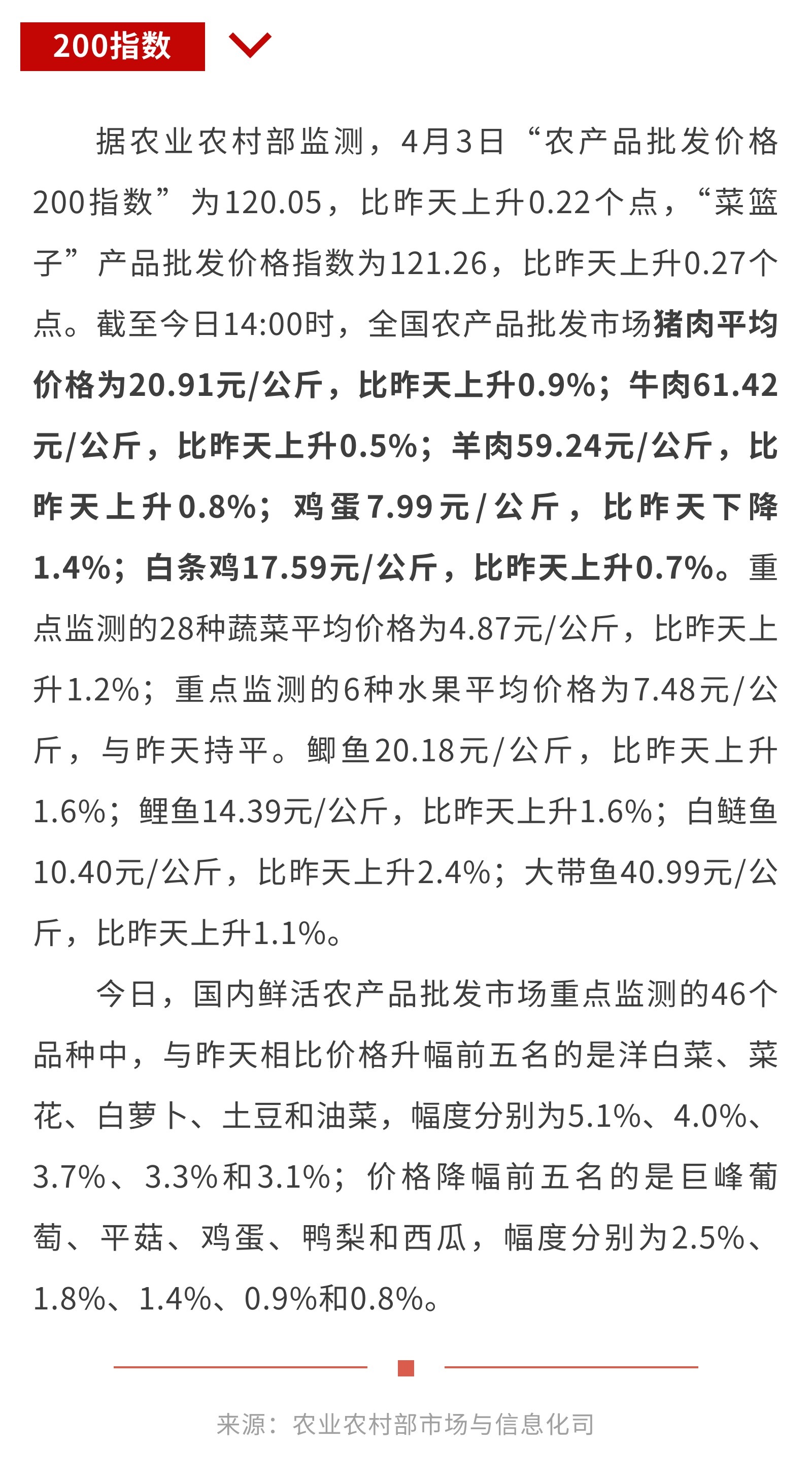 200指数

据农业农村部监测，4月3日“农产品批发价格200指数”为120.05，比昨天上升0.22个点，“菜篮子”产品批发价格指数为121.26，比昨天上升0.27个点。截至今日14:00时，全国农产品批发市场猪肉平均价格为20.91元/公斤，比昨天上升0.9%；牛肉61.42元/公斤，比昨天上升0.5%；羊肉59.24元/公斤，比昨天上升0.8%；鸡蛋7.99元/公斤，比昨天下降1.4%；白条鸡17.59元/公斤，比昨天上升0.7%。重点监测的28种蔬菜平均价格为4.87元/公斤，比昨天上升1.2%；重点监测的6种水果平均价格为7.48元/公斤，与昨天持平。鲫鱼20.18元/公斤，比昨天上升1.6%；鲤鱼14.39元/公斤，比昨天上升1.6%；白鲢鱼10.40元/公斤，比昨天上升2.4%；大带鱼40.99元/公斤，比昨天上升1.1%。

今日，国内鲜活农产品批发市场重点监测的46个品种中，与昨天相比价格升幅前五名的是洋白菜、菜花、白萝卜、土豆和油菜，幅度分别为5.1%、4.0%、3.7%、3.3%和3.1%；价格降幅前五名的是巨峰葡萄、平菇、鸡蛋、鸭梨和西瓜，幅度分别为2.5%、1.8%、1.4%、0.9%和0.8%。

来源：农业农村部市场与信息化司